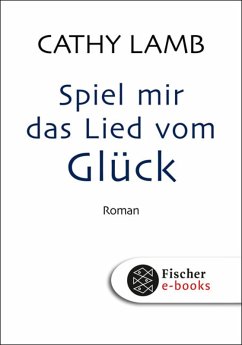 CATHY LAMB

Spiel mir das Lied vom Glück

Roman

Fischer e-books